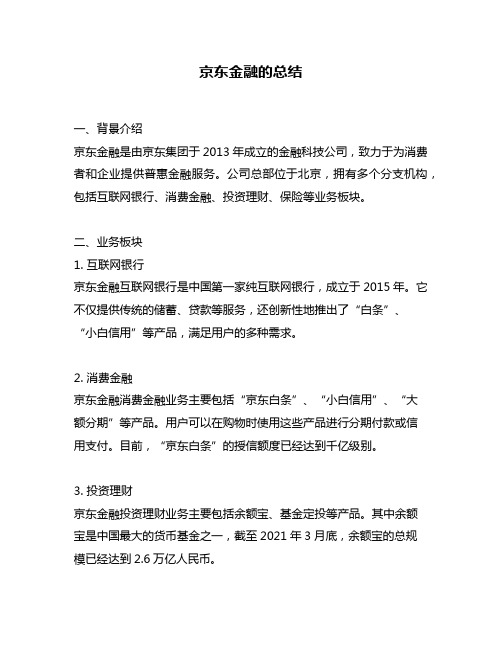 京东金融的总结

一、背景介绍

京东金融是由京东集团于 2013 年成立的金融科技公司，致力于为消费者和企业提供普惠金融服务。公司总部位于北京，拥有多个分支机构，包括互联网银行、消费金融、投资理财、保险等业务板块。

二、业务板块

1. 互联网银行

京东金融互联网银行是中国第一家纯互联网银行，成立于 2015 年。它不仅提供传统的储蓄、贷款等服务，还创新性地推出了“白条”、“小白信用”等产品，满足用户的多种需求。

2. 消费金融

京东金融消费金融业务主要包括“京东白条”、“小白信用”、“大额分期”等产品。用户可以在购物时使用这些产品进行分期付款或信用支付。目前，“京东白条”的授信额度已经达到千亿级别。

3. 投资理财

京东金融投资理财业务主要包括余额宝、基金定投等产品。其中余额宝是中国最大的货币基金之一，截至 2021 年 3 月底，余额宝的总规模已经达到 2.6 万亿人民币。